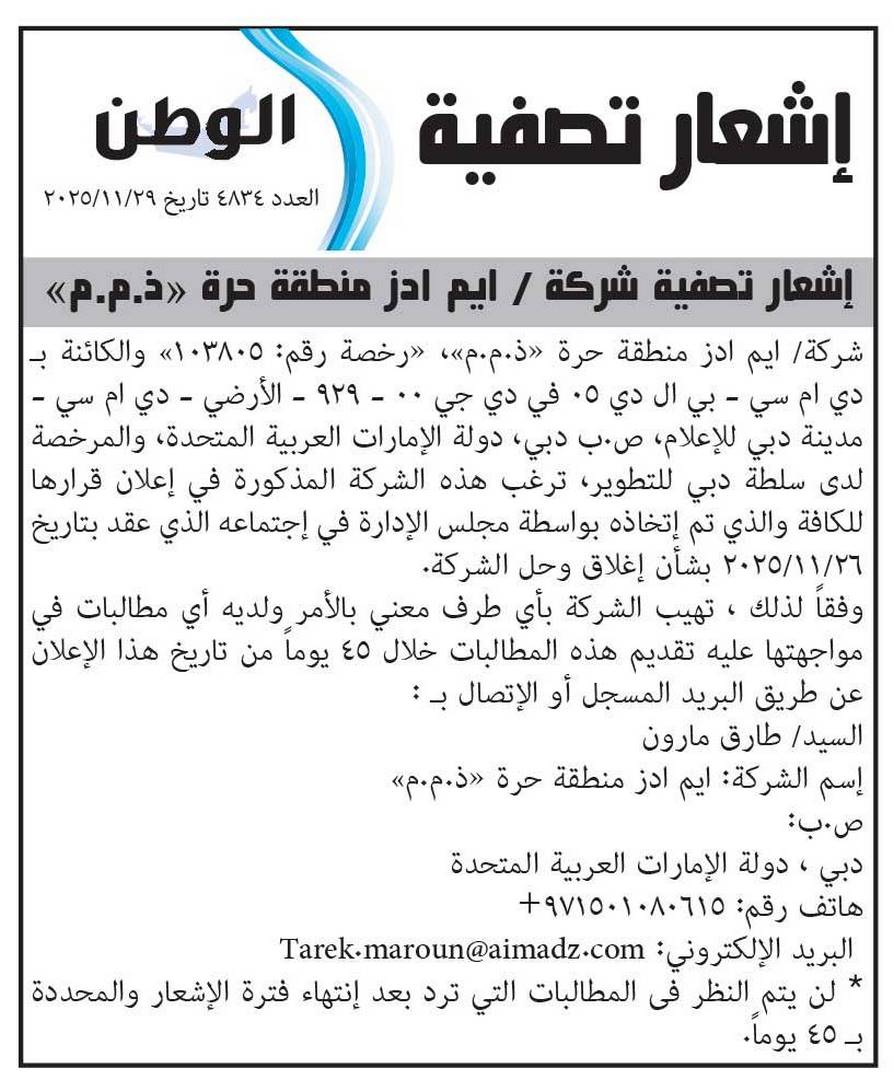 إشعار تصفية

الوطن

العدد ٤٨٣٤ تاريخ ٢٠٢٥/١١/٢٩

إشعار تصفية شركة / ايم ادز منطقة حرة «ذ.م.م»

شركة/ ايم ادز منطقة حرة «ذ.م.م»، «رخصة رقم: ١٠٣٨٠٥» والكائنة بـ دي ام سي - بي ال دي ٠٥ في دي جي ٠٠ - ٩٢٩ - الأرضي - دي ام سي - مدينة دبي للإعلام، ص.ب دبي، دولة الإمارات العربية المتحدة، والمرخصة لدى سلطة دبي للتطوير، ترغب هذه الشركة المذكورة في إعلان قرارها للكافة والذي تم إتخاذه بواسطة مجلس الإدارة في إجتماعه الذي عقد بتاريخ ٢٠٢٥/١١/٢٦ بشأن إغلاق وحل الشركة.

وفقاً لذلك ، تهيب الشركة بأي طرف معني بالأمر ولديه أي مطالبات في مواجهتها عليه تقديم هذه المطالبات خلال ٤٥ يوماً من تاريخ هذا الإعلان عن طريق البريد المسجل أو الإتصال بـ :

السيد/ طارق مارون

إسم الشركة: ايم ادز منطقة حرة «ذ.م.م»

ص.ب:

دبي ، دولة الإمارات العربية المتحدة

هاتف رقم: ٩٧١٥٠١٠٨٠٦١٥+

البريد الإلكتروني: Tarek.maroun@aimadz.com

* لن يتم النظر فى المطالبات التي ترد بعد إنتهاء فترة الإشعار والمحددة بـ ٤٥ يوماً.